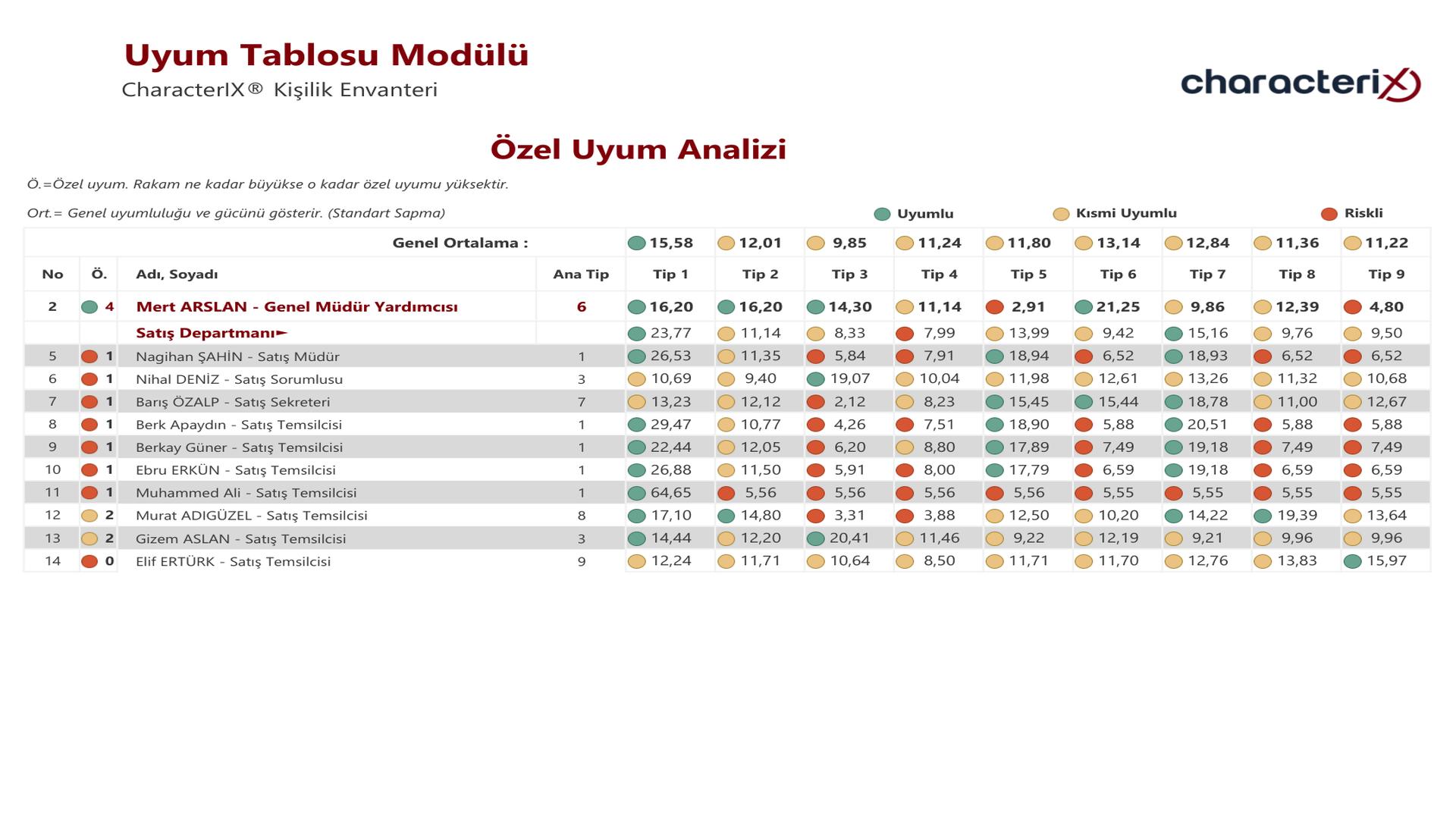 Uyum Tablosu Modülü

CharacterIX® Kişilik Envanteri

characterix

Özel Uyum Analizi

Ö.=Özel uyum. Rakam ne kadar büyükse o kadar özel uyumu yüksektir.

Ort.= Genel uyumluluğu ve gücünü gösterir. (Standart Sapma)

Uyumlu   Kısmi Uyumlu   Riskli

| | | Genel Ortalama : | | 15,58 | 12,01 | 9,85 | 11,24 | 11,80 | 13,14 | 12,84 | 11,36 | 11,22 |
|---|---|---|---|---|---|---|---|---|---|---|---|---|
| No | Ö. | Adı, Soyadı | Ana Tip | Tip 1 | Tip 2 | Tip 3 | Tip 4 | Tip 5 | Tip 6 | Tip 7 | Tip 8 | Tip 9 |
| 2 | 4 | Mert ARSLAN - Genel Müdür Yardımcısı | 6 | 16,20 | 16,20 | 14,30 | 11,14 | 2,91 | 21,25 | 9,86 | 12,39 | 4,80 |
| | | Satış Departmanı► | | 23,77 | 11,14 | 8,33 | 7,99 | 13,99 | 9,42 | 15,16 | 9,76 | 9,50 |
| 5 | 1 | Nagihan ŞAHİN - Satış Müdür | 1 | 26,53 | 11,35 | 5,84 | 7,91 | 18,94 | 6,52 | 18,93 | 6,52 | 6,52 |
| 6 | 1 | Nihal DENİZ - Satış Sorumlusu | 3 | 10,69 | 9,40 | 19,07 | 10,04 | 11,98 | 12,61 | 13,26 | 11,32 | 10,68 |
| 7 | 1 | Barış ÖZALP - Satış Sekreteri | 7 | 13,23 | 12,12 | 2,12 | 8,23 | 15,45 | 15,44 | 18,78 | 11,00 | 12,67 |
| 8 | 1 | Berk Apaydın - Satış Temsilcisi | 1 | 29,47 | 10,77 | 4,26 | 7,51 | 18,90 | 5,88 | 20,51 | 5,88 | 5,88 |
| 9 | 1 | Berkay Güner - Satış Temsilcisi | 1 | 22,44 | 12,05 | 6,20 | 8,80 | 17,89 | 7,49 | 19,18 | 7,49 | 7,49 |
| 10 | 1 | Ebru ERKÜN - Satış Temsilcisi | 1 | 26,88 | 11,50 | 5,91 | 8,00 | 17,79 | 6,59 | 19,18 | 6,59 | 6,59 |
| 11 | 1 | Muhammed Ali - Satış Temsilcisi | 1 | 64,65 | 5,56 | 5,56 | 5,56 | 5,56 | 5,55 | 5,55 | 5,55 | 5,55 |
| 12 | 2 | Murat ADIGÜZEL - Satış Temsilcisi | 8 | 17,10 | 14,80 | 3,31 | 3,88 | 12,50 | 10,20 | 14,22 | 19,39 | 13,64 |
| 13 | 2 | Gizem ASLAN - Satış Temsilcisi | 3 | 14,44 | 12,20 | 20,41 | 11,46 | 9,22 | 12,19 | 9,21 | 9,96 | 9,96 |
| 14 | 0 | Elif ERTÜRK - Satış Temsilcisi | 9 | 12,24 | 11,71 | 10,64 | 8,50 | 11,71 | 11,70 | 12,76 | 13,83 | 15,97 |